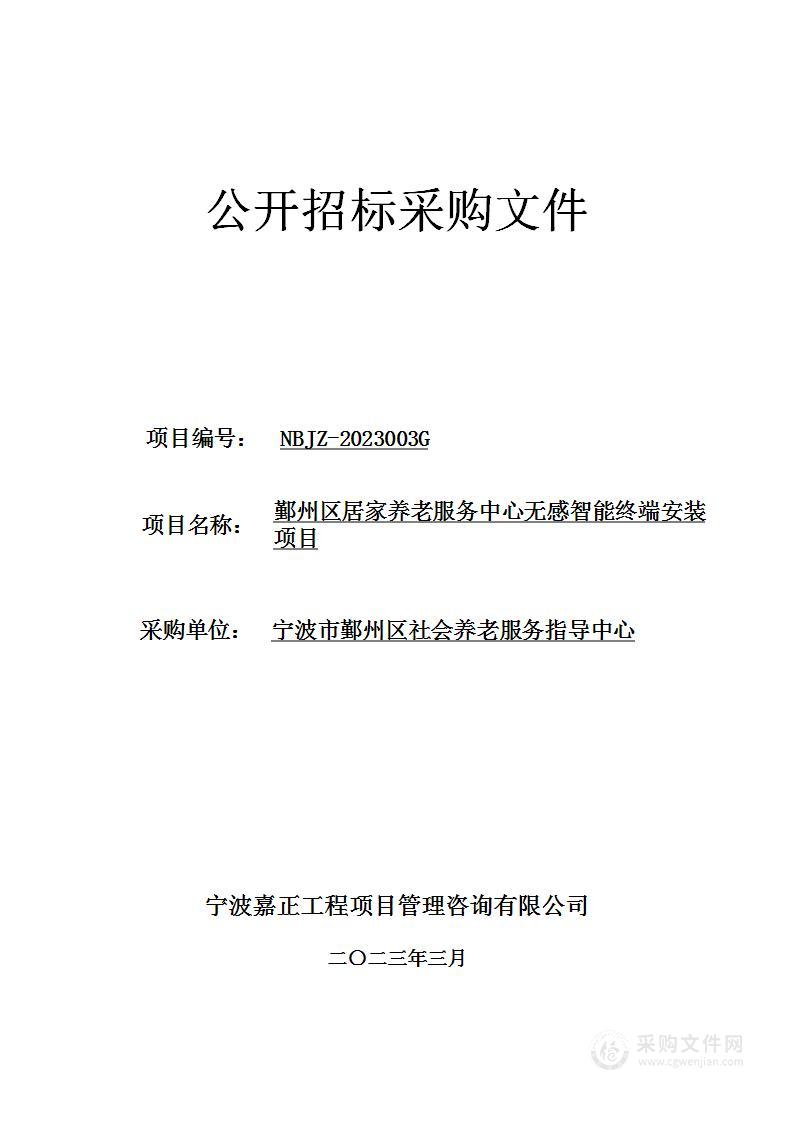 公开招标采购文件

项目编号： NBJZ-2023003G

项目名称： 鄞州区居家养老服务中心无感智能终端安装项目

采购单位： 宁波市鄞州区社会养老服务指导中心

宁波嘉正工程项目管理咨询有限公司

二〇二三年三月

采购文件网
www.cgwenjian.com